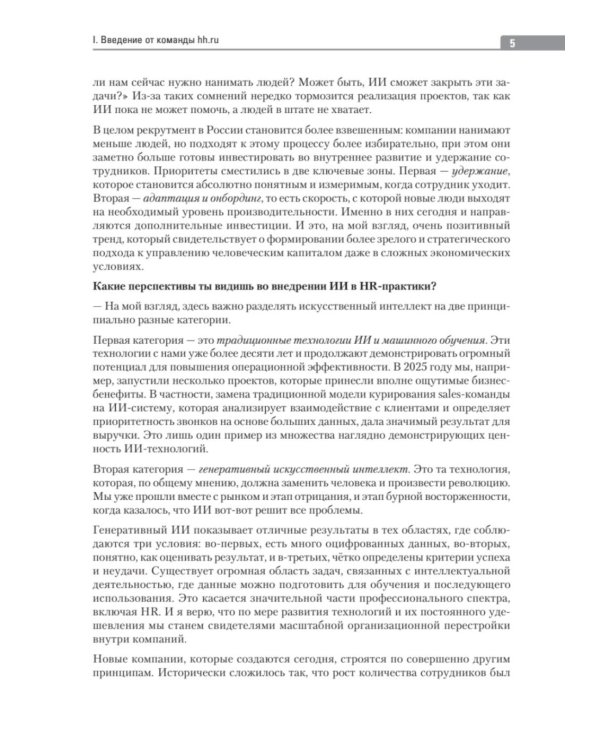 I. Введение от команды hh.ru

5

ли нам сейчас нужно нанимать людей? Может быть, ИИ сможет закрыть эти задачи?» Из-за таких сомнений нередко тормозится реализация проектов, так как ИИ пока не может помочь, а людей в штате не хватает.

В целом рекрутмент в России становится более взвешенным: компании нанимают меньше людей, но подходят к этому процессу более избирательно, при этом они заметно больше готовы инвестировать во внутреннее развитие и удержание сотрудников. Приоритеты сместились в две ключевые зоны. Первая — удержание, которое становится абсолютно понятным и измеримым, когда сотрудник уходит. Вторая — адаптация и онбординг, то есть скорость, с которой новые люди выходят на необходимый уровень производительности. Именно в них сегодня и направляются дополнительные инвестиции. И это, на мой взгляд, очень позитивный тренд, который свидетельствует о формировании более зрелого и стратегического подхода к управлению человеческим капиталом даже в сложных экономических условиях.

Какие перспективы ты видишь во внедрении ИИ в HR-практики?

— На мой взгляд, здесь важно разделять искусственный интеллект на две принципиально разные категории.

Первая категория — это традиционные технологии ИИ и машинного обучения. Эти технологии с нами уже более десяти лет и продолжают демонстрировать огромный потенциал для повышения операционной эффективности. В 2025 году мы, например, запустили несколько проектов, которые принесли вполне ощутимые бизнес-бенефиты. В частности, замена традиционной модели курирования sales-команды на ИИ-систему, которая анализирует взаимодействие с клиентами и определяет приоритетность звонков на основе больших данных, дала значимый результат для выручки. Это лишь один пример из множества наглядно демонстрирующих ценность ИИ-технологий.

Вторая категория — генеративный искусственный интеллект. Это та технология, которая, по общему мнению, должна заменить человека и произвести революцию. Мы уже прошли вместе с рынком и этап отрицания, и этап бурной восторженности, когда казалось, что ИИ вот-вот решит все проблемы.

Генеративный ИИ показывает отличные результаты в тех областях, где соблюдаются три условия: во-первых, есть много оцифрованных данных, во-вторых, понятно, как оценивать результат, и в-третьих, чётко определены критерии успеха и неудачи. Существует огромная область задач, связанных с интеллектуальной деятельностью, где данные можно подготовить для обучения и последующего использования. Это касается значительной части профессионального спектра, включая HR. И я верю, что по мере развития технологий и их постоянного удешевления мы станем свидетелями масштабной организационной перестройки внутри компаний.

Новые компании, которые создаются сегодня, строятся по совершенно другим принципам. Исторически сложилось так, что рост количества сотрудников был